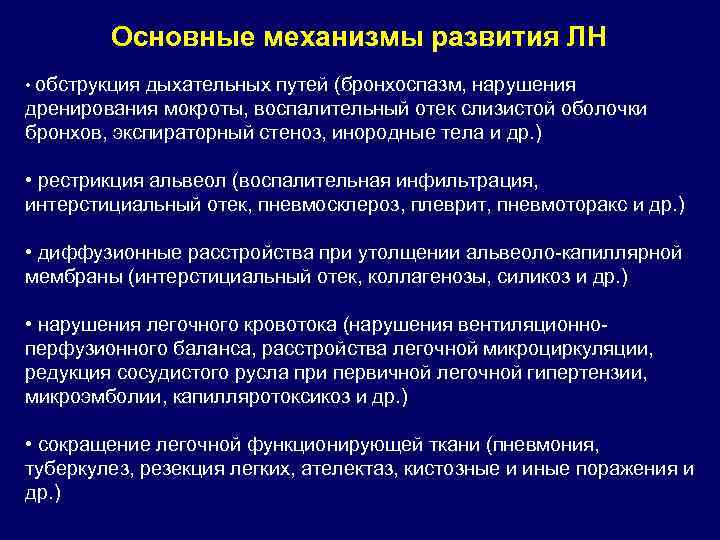 Основные механизмы развития ЛН

• обструкция дыхательных путей (бронхоспазм, нарушения дренирования мокроты, воспалительный отек слизистой оболочки бронхов, экспираторный стеноз, инородные тела и др.)

• рестрикция альвеол (воспалительная инфильтрация, интерстициальный отек, пневмосклероз, плеврит, пневмоторакс и др.)

• диффузионные расстройства при утолщении альвеоло-капиллярной мембраны (интерстициальный отек, коллагенозы, силикоз и др.)

• нарушения легочного кровотока (нарушения вентиляционно-перфузионного баланса, расстройства легочной микроциркуляции, редукция сосудистого русла при первичной легочной гипертензии, микроэмболии, капилляротоксикоз и др.)

• сокращение легочной функционирующей ткани (пневмония, туберкулез, резекция легких, ателектаз, кистозные и иные поражения и др.)